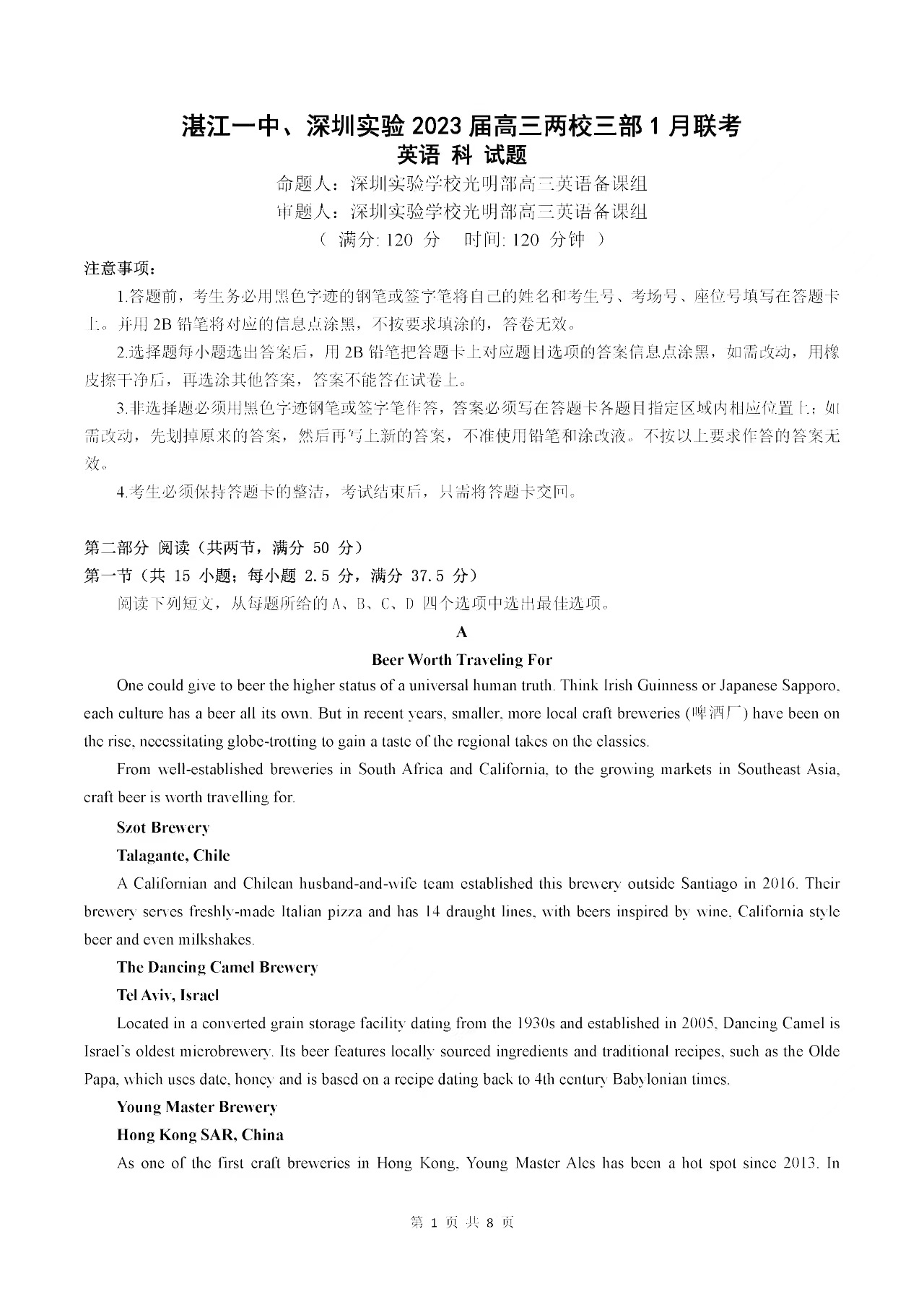 湛江一中、深圳实验 2023 届高三两校三部 1 月联考
英语 科 试题
命题人：深圳实验学校光明部高三英语备课组
审题人：深圳实验学校光明部高三英语备课组
（ 满分: 120 分　时间: 120 分钟 ）

注意事项：

1.答题前，考生务必用黑色字迹的钢笔或签字笔将自己的姓名和考生号、考场号、座位号填写在答题卡上。并用 2B 铅笔将对应的信息点涂黑，不按要求填涂的，答卷无效。

2.选择题每小题选出答案后，用 2B 铅笔把答题卡上对应题目选项的答案信息点涂黑，如需改动，用橡皮擦干净后，再选涂其他答案，答案不能答在试卷上。

3.非选择题必须用黑色字迹钢笔或签字笔作答，答案必须写在答题卡各题目指定区域内相应位置上；如需改动，先划掉原来的答案，然后再写上新的答案，不准使用铅笔和涂改液。不按以上要求作答的答案无效。

4.考生必须保持答题卡的整洁，考试结束后，只需将答题卡交回。

第二部分 阅读（共两节，满分 50 分）
第一节（共 15 小题；每小题 2.5 分，满分 37.5 分）
阅读下列短文，从每题所给的 A、B、C、D 四个选项中选出最佳选项。

A

Beer Worth Traveling For

One could give to beer the higher status of a universal human truth. Think Irish Guinness or Japanese Sapporo, each culture has a beer all its own. But in recent years, smaller, more local craft breweries (啤酒厂) have been on the rise, necessitating globe-trotting to gain a taste of the regional takes on the classics.

From well-established breweries in South Africa and California, to the growing markets in Southeast Asia, craft beer is worth travelling for.

Szot Brewery

Talagante, Chile

A Californian and Chilean husband-and-wife team established this brewery outside Santiago in 2016. Their brewery serves freshly-made Italian pizza and has 14 draught lines, with beers inspired by wine, California style beer and even milkshakes.

The Dancing Camel Brewery

Tel Aviv, Israel

Located in a converted grain storage facility dating from the 1930s and established in 2005, Dancing Camel is Israel's oldest microbrewery. Its beer features locally sourced ingredients and traditional recipes, such as the Olde Papa, which uses date, honey and is based on a recipe dating back to 4th century Babylonian times.

Young Master Brewery

Hong Kong SAR, China

As one of the first craft breweries in Hong Kong, Young Master Ales has been a hot spot since 2013. In

第 1 页 共 8 页